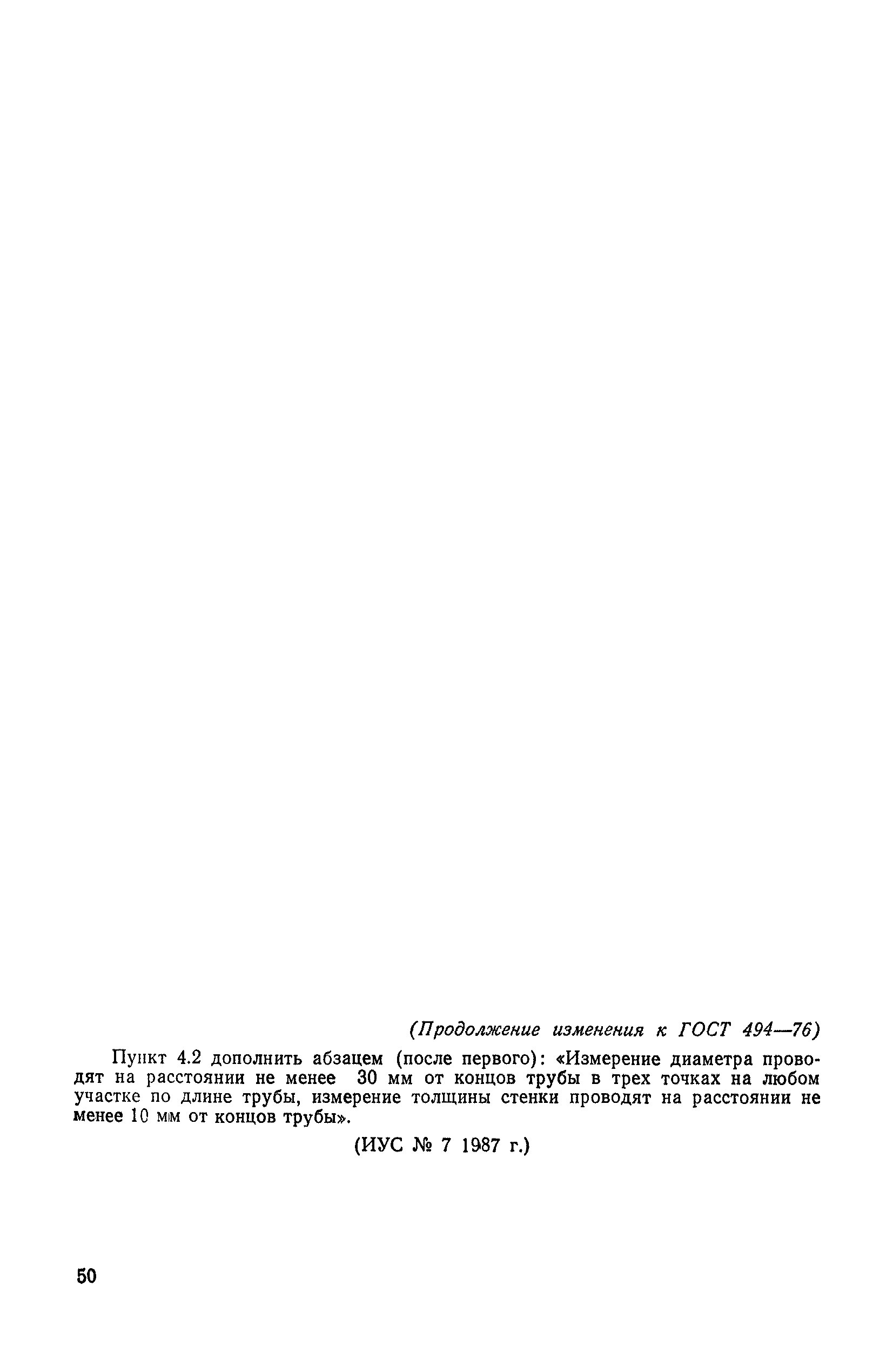 (Продолжение изменения к ГОСТ 494—76)

Пункт 4.2 дополнить абзацем (после первого): «Измерение диаметра проводят на расстоянии не менее 30 мм от концов трубы в трех точках на любом участке по длине трубы, измерение толщины стенки проводят на расстоянии не менее 10 мм от концов трубы».

(ИУС № 7 1987 г.)

50